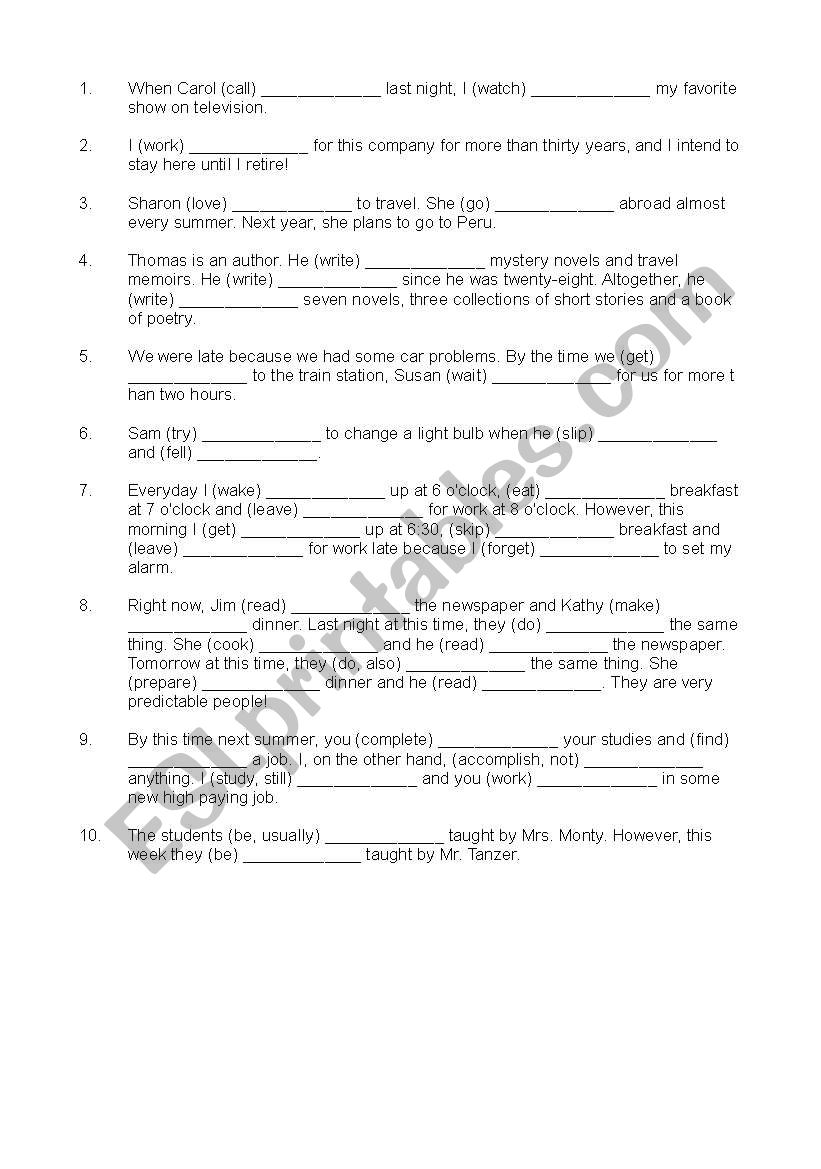 1. When Carol (call) _____________ last night, I (watch) _____________ my favorite show on television.

2. I (work) _____________ for this company for more than thirty years, and I intend to stay here until I retire!

3. Sharon (love) _____________ to travel. She (go) _____________ abroad almost every summer. Next year, she plans to go to Peru.

4. Thomas is an author. He (write) _____________ mystery novels and travel memoirs. He (write) _____________ since he was twenty-eight. Altogether, he (write) _____________ seven novels, three collections of short stories and a book of poetry.

5. We were late because we had some car problems. By the time we (get) _____________ to the train station, Susan (wait) _____________ for us for more t han two hours.

6. Sam (try) _____________ to change a light bulb when he (slip) _____________ and (fell) _____________.

7. Everyday I (wake) _____________ up at 6 o'clock, (eat) _____________ breakfast at 7 o'clock and (leave) _____________ for work at 8 o'clock. However, this morning I (get) _____________ up at 6:30, (skip) _____________ breakfast and (leave) _____________ for work late because I (forget) _____________ to set my alarm.

8. Right now, Jim (read) _____________ the newspaper and Kathy (make) _____________ dinner. Last night at this time, they (do) _____________ the same thing. She (cook) _____________ and he (read) _____________ the newspaper. Tomorrow at this time, they (do, also) _____________ the same thing. She (prepare) _____________ dinner and he (read) _____________. They are very predictable people!

9. By this time next summer, you (complete) _____________ your studies and (find) _____________ a job. I, on the other hand, (accomplish, not) _____________ anything. I (study, still) _____________ and you (work) _____________ in some new high paying job.

10. The students (be, usually) _____________ taught by Mrs. Monty. However, this week they (be) _____________ taught by Mr. Tanzer.

ESLprintables.com